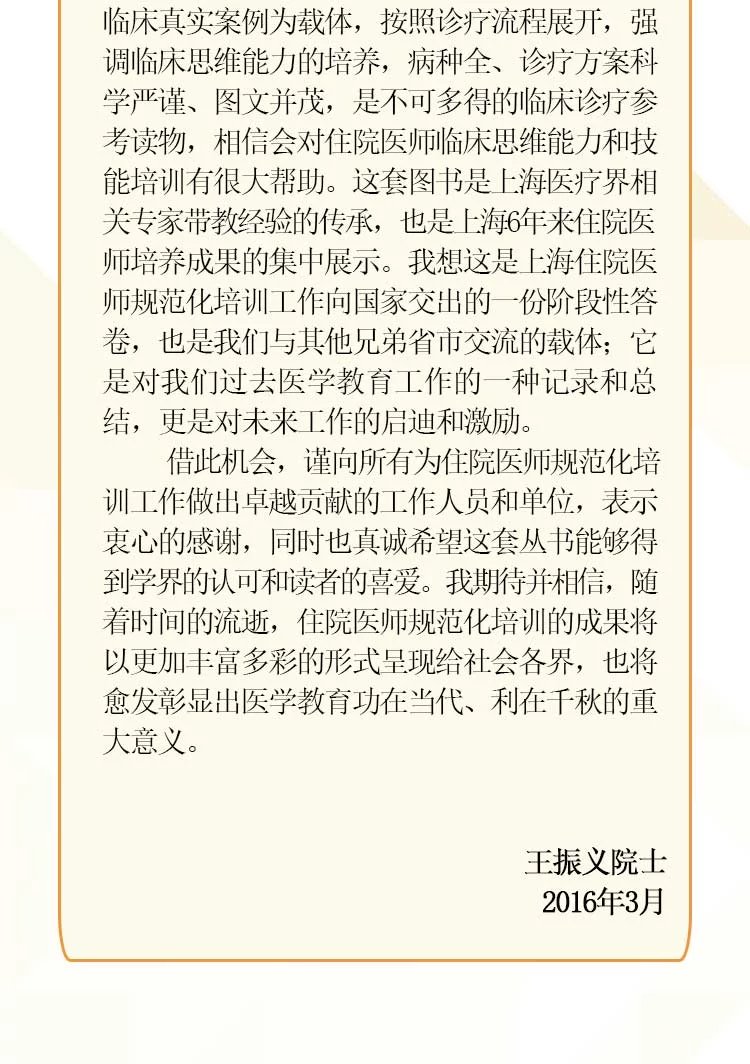 临床真实案例为载体，按照诊疗流程展开，强调临床思维能力的培养，病种全、诊疗方案科学严谨、图文并茂，是不可多得的临床诊疗参考读物，相信会对住院医师临床思维能力和技能培训有很大帮助。这套图书是上海医疗界相关专家带教经验的传承，也是上海6年来住院医师培养成果的集中展示。我想这是上海住院医师规范化培训工作向国家交出的一份阶段性答卷，也是我们与其他兄弟省市交流的载体；它是对我们过去医学教育工作的一种记录和总结，更是对未来工作的启迪和激励。

借此机会，谨向所有为住院医师规范化培训工作做出卓越贡献的工作人员和单位，表示衷心的感谢，同时也真诚希望这套丛书能够得到学界的认可和读者的喜爱。我期待并相信，随着时间的流逝，住院医师规范化培训的成果将以更加丰富多彩的形式呈现给社会各界，也将愈发彰显出医学教育功在当代、利在千秋的重大意义。

王振义院士
2016年3月